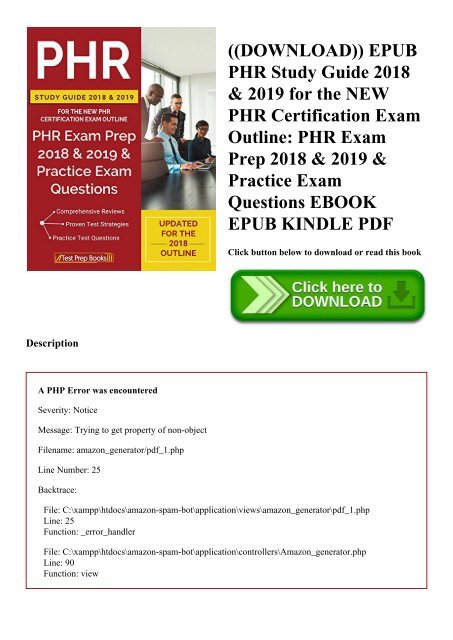 PHR

STUDY GUIDE 2018 & 2019

FOR THE NEW PHR CERTIFICATION EXAM OUTLINE

PHR Exam Prep 2018 & 2019 & Practice Exam Questions

Comprehensive Reviews
Proven Test Strategies
Practice Test Questions

Test Prep Books

UPDATED FOR THE 2018 OUTLINE

((DOWNLOAD)) EPUB PHR Study Guide 2018 & 2019 for the NEW PHR Certification Exam Outline: PHR Exam Prep 2018 & 2019 & Practice Exam Questions EBOOK EPUB KINDLE PDF

Click button below to download or read this book

Click here to DOWNLOAD

Description

A PHP Error was encountered

Severity: Notice

Message: Trying to get property of non-object

Filename: amazon_generator/pdf_1.php

Line Number: 25

Backtrace:

File: C:\xampp\htdocs\amazon-spam-bot\application\views\amazon_generator\pdf_1.php
Line: 25
Function: _error_handler

File: C:\xampp\htdocs\amazon-spam-bot\application\controllers\Amazon_generator.php
Line: 90
Function: view